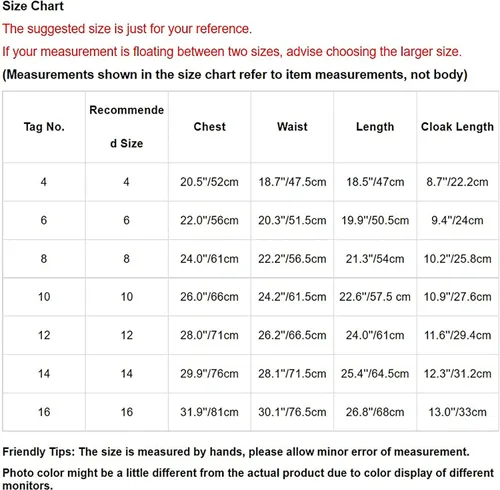 Size Chart

The suggested size is just for your reference.

If your measurement is floating between two sizes, advise choosing the larger size.

(Measurements shown in the size chart refer to item measurements, not body)

| Tag No. | Recommended Size | Chest | Waist | Length | Cloak Length |
|---|---|---|---|---|---|
| 4 | 4 | 20.5"/52cm | 18.7"/47.5cm | 18.5"/47cm | 8.7"/22.2cm |
| 6 | 6 | 22.0"/56cm | 20.3"/51.5cm | 19.9"/50.5cm | 9.4"/24cm |
| 8 | 8 | 24.0"/61cm | 22.2"/56.5cm | 21.3"/54cm | 10.2"/25.8cm |
| 10 | 10 | 26.0"/66cm | 24.2"/61.5cm | 22.6"/57.5 cm | 10.9"/27.6cm |
| 12 | 12 | 28.0"/71cm | 26.2"/66.5cm | 24.0"/61cm | 11.6"/29.4cm |
| 14 | 14 | 29.9"/76cm | 28.1"/71.5cm | 25.4"/64.5cm | 12.3"/31.2cm |
| 16 | 16 | 31.9"/81cm | 30.1"/76.5cm | 26.8"/68cm | 13.0"/33cm |

Friendly Tips: The size is measured by hands, please allow minor error of measurement.

Photo color might be a little different from the actual product due to color display of different monitors.